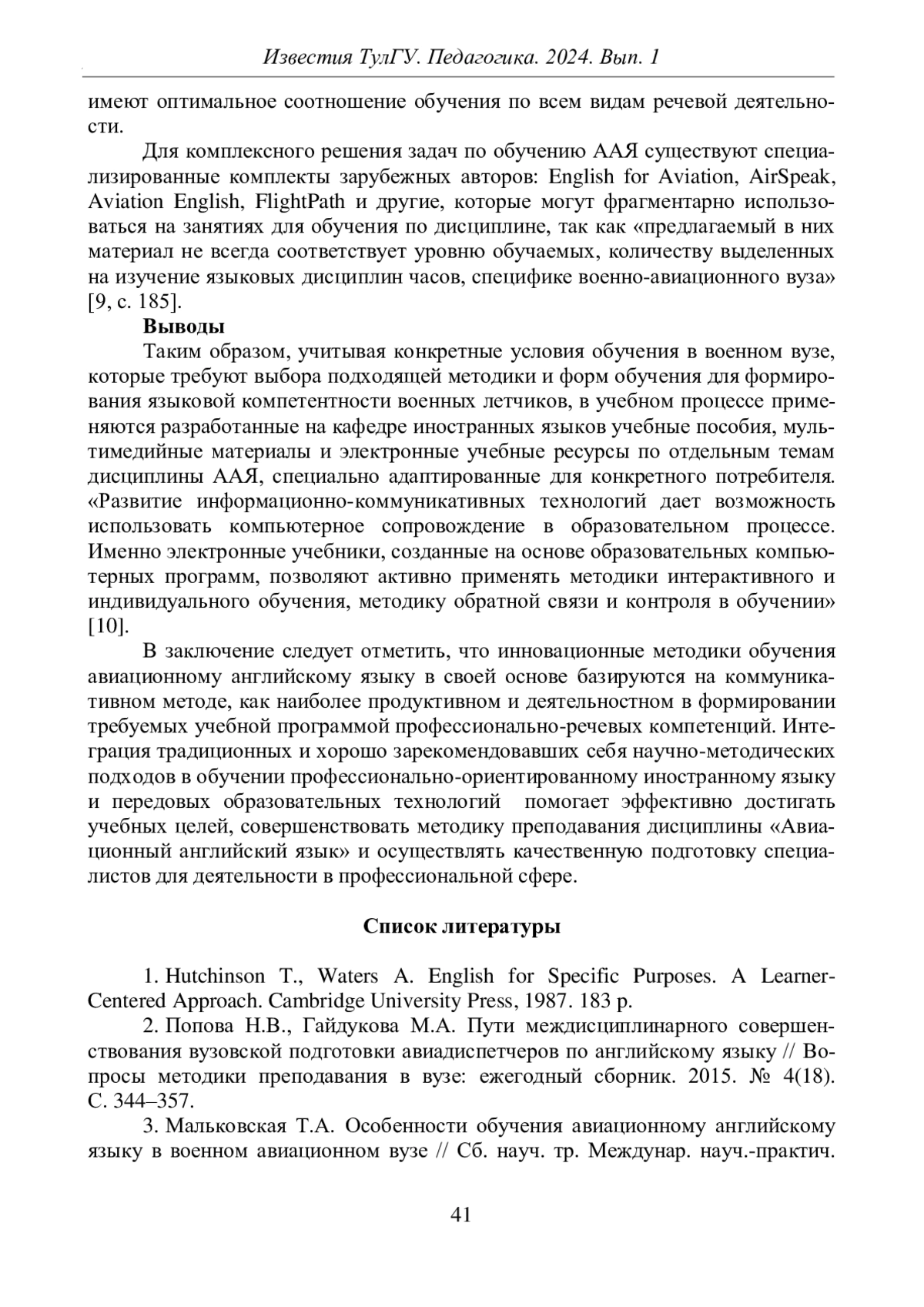 Известия ТулГУ. Педагогика. 2024. Вып. 1

имеют оптимальное соотношение обучения по всем видам речевой деятельности.

Для комплексного решения задач по обучению ААЯ существуют специализированные комплекты зарубежных авторов: English for Aviation, AirSpeak, Aviation English, FlightPath и другие, которые могут фрагментарно использоваться на занятиях для обучения по дисциплине, так как «предлагаемый в них материал не всегда соответствует уровню обучаемых, количеству выделенных на изучение языковых дисциплин часов, специфике военно-авиационного вуза» [9, с. 185].

Выводы

Таким образом, учитывая конкретные условия обучения в военном вузе, которые требуют выбора подходящей методики и форм обучения для формирования языковой компетентности военных летчиков, в учебном процессе применяются разработанные на кафедре иностранных языков учебные пособия, мультимедийные материалы и электронные учебные ресурсы по отдельным темам дисциплины ААЯ, специально адаптированные для конкретного потребителя. «Развитие информационно-коммуникативных технологий дает возможность использовать компьютерное сопровождение в образовательном процессе. Именно электронные учебники, созданные на основе образовательных компьютерных программ, позволяют активно применять методики интерактивного и индивидуального обучения, методику обратной связи и контроля в обучении» [10].

В заключение следует отметить, что инновационные методики обучения авиационному английскому языку в своей основе базируются на коммуникативном методе, как наиболее продуктивном и деятельностном в формировании требуемых учебной программой профессионально-речевых компетенций. Интеграция традиционных и хорошо зарекомендовавших себя научно-методических подходов в обучении профессионально-ориентированному иностранному языку и передовых образовательных технологий помогает эффективно достигать учебных целей, совершенствовать методику преподавания дисциплины «Авиационный английский язык» и осуществлять качественную подготовку специалистов для деятельности в профессиональной сфере.

Список литературы

1. Hutchinson T., Waters A. English for Specific Purposes. A Learner-Centered Approach. Cambridge University Press, 1987. 183 p.

2. Попова Н.В., Гайдукова М.А. Пути междисциплинарного совершенствования вузовской подготовки авиадиспетчеров по английскому языку // Вопросы методики преподавания в вузе: ежегодный сборник. 2015. № 4(18). С. 344–357.

3. Мальковская Т.А. Особенности обучения авиационному английскому языку в военном авиационном вузе // Сб. науч. тр. Междунар. науч.-практич.

41